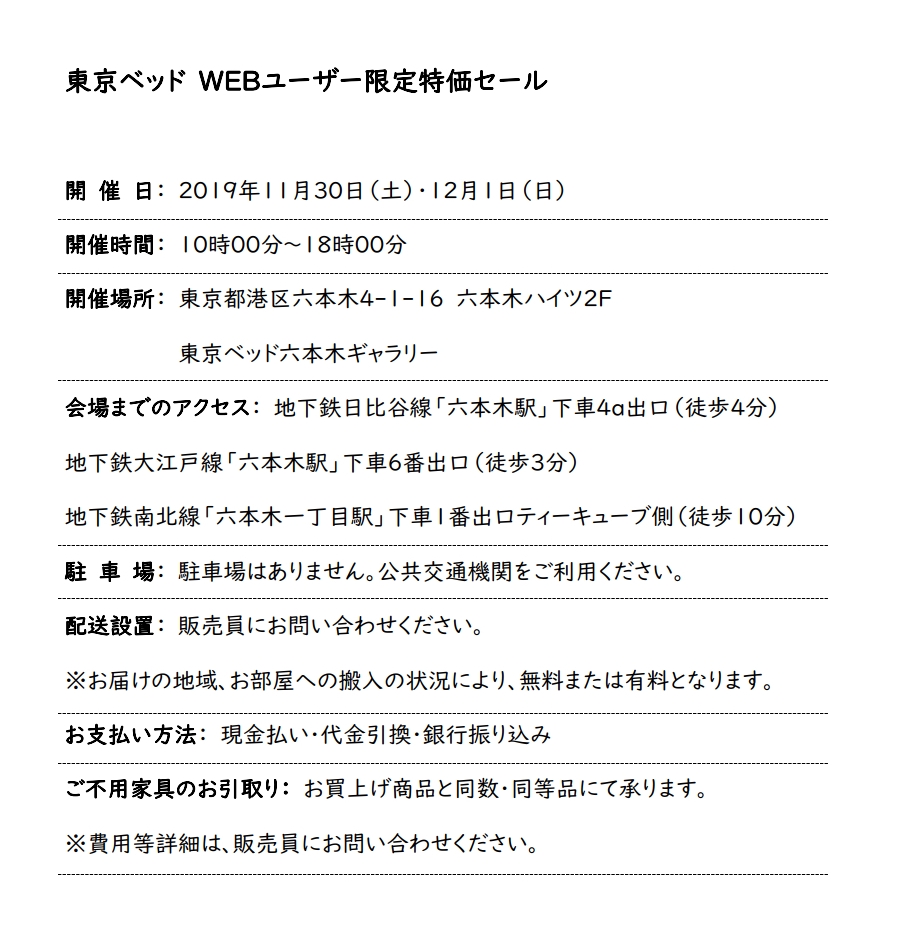 東京ベッド WEBユーザー限定特価セール

開 催 日： 2019年11月30日（土）・12月1日（日）

開催時間： 10時00分～18時00分

開催場所： 東京都港区六本木4-1-16 六本木ハイツ2F

東京ベッド六本木ギャラリー

会場までのアクセス： 地下鉄日比谷線「六本木駅」下車4a出口（徒歩4分）

地下鉄大江戸線「六本木駅」下車6番出口（徒歩3分）

地下鉄南北線「六本木一丁目駅」下車1番出口ティーキューブ側（徒歩10分）

駐 車 場： 駐車場はありません。公共交通機関をご利用ください。

配送設置： 販売員にお問い合わせください。

※お届けの地域、お部屋への搬入の状況により、無料または有料となります。

お支払い方法： 現金払い・代金引換・銀行振り込み

ご不用家具のお引取り： お買上げ商品と同数・同等品にて承ります。

※費用等詳細は、販売員にお問い合わせください。